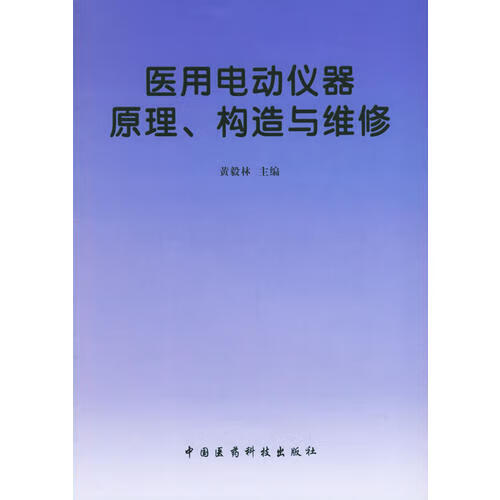 医用电动仪器
原理、构造与维修

黄毅林 主编

中国医药科技出版社